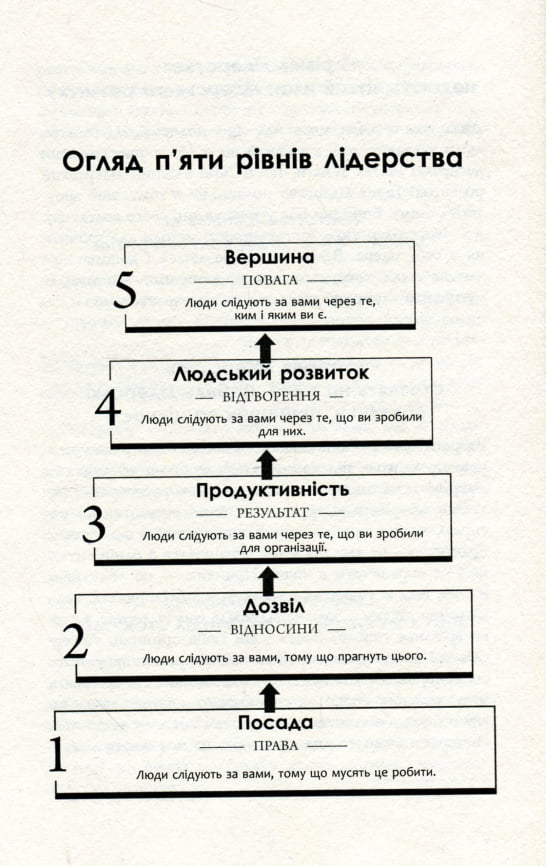 Огляд п'яти рівнів лідерства

5
Вершина
— ПОВАГА —
Люди слідують за вами через те, ким і яким ви є.

4
Людський розвиток
— ВІДТВОРЕННЯ —
Люди слідують за вами через те, що ви зробили для них.

3
Продуктивність
— РЕЗУЛЬТАТ —
Люди слідують за вами через те, що ви зробили для організації.

2
Дозвіл
— ВІДНОСИНИ —
Люди слідують за вами, тому що прагнуть цього.

1
Посада
— ПРАВА —
Люди слідують за вами, тому що мусять це робити.